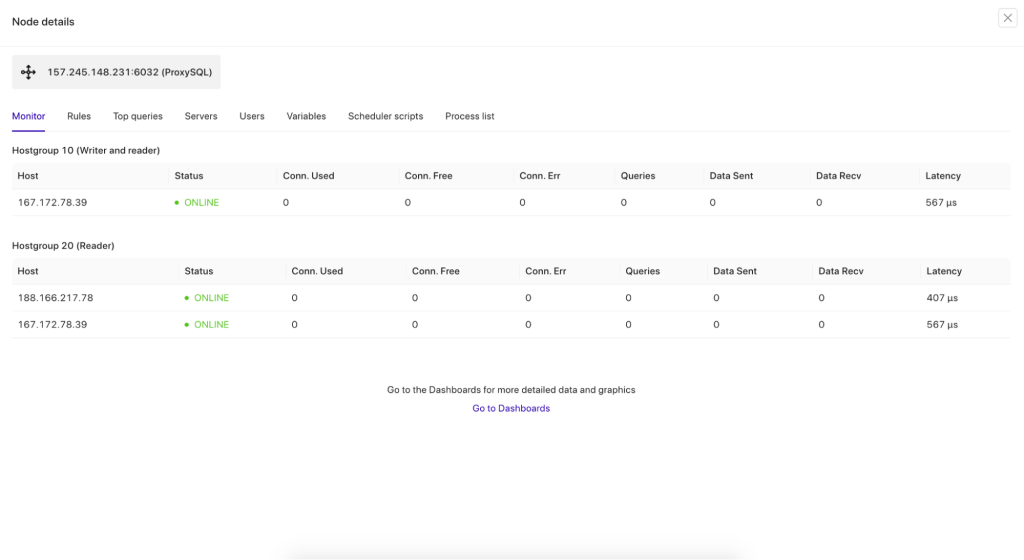 Node details

157.245.148.231:6032 (ProxySQL)

Monitor Rules Top queries Servers Users Variables Scheduler scripts Process list

Hostgroup 10 (Writer and reader)

| Host | Status | Conn. Used | Conn. Free | Conn. Err | Queries | Data Sent | Data Recv | Latency |
|---|---|---|---|---|---|---|---|---|
| 167.172.78.39 | ● ONLINE | 0 | 0 | 0 | 0 | 0 | 0 | 567 µs |

Hostgroup 20 (Reader)

| Host | Status | Conn. Used | Conn. Free | Conn. Err | Queries | Data Sent | Data Recv | Latency |
|---|---|---|---|---|---|---|---|---|
| 188.166.217.78 | ● ONLINE | 0 | 0 | 0 | 0 | 0 | 0 | 407 µs |
| 167.172.78.39 | ● ONLINE | 0 | 0 | 0 | 0 | 0 | 0 | 567 µs |

Go to the Dashboards for more detailed data and graphics
Go to Dashboards